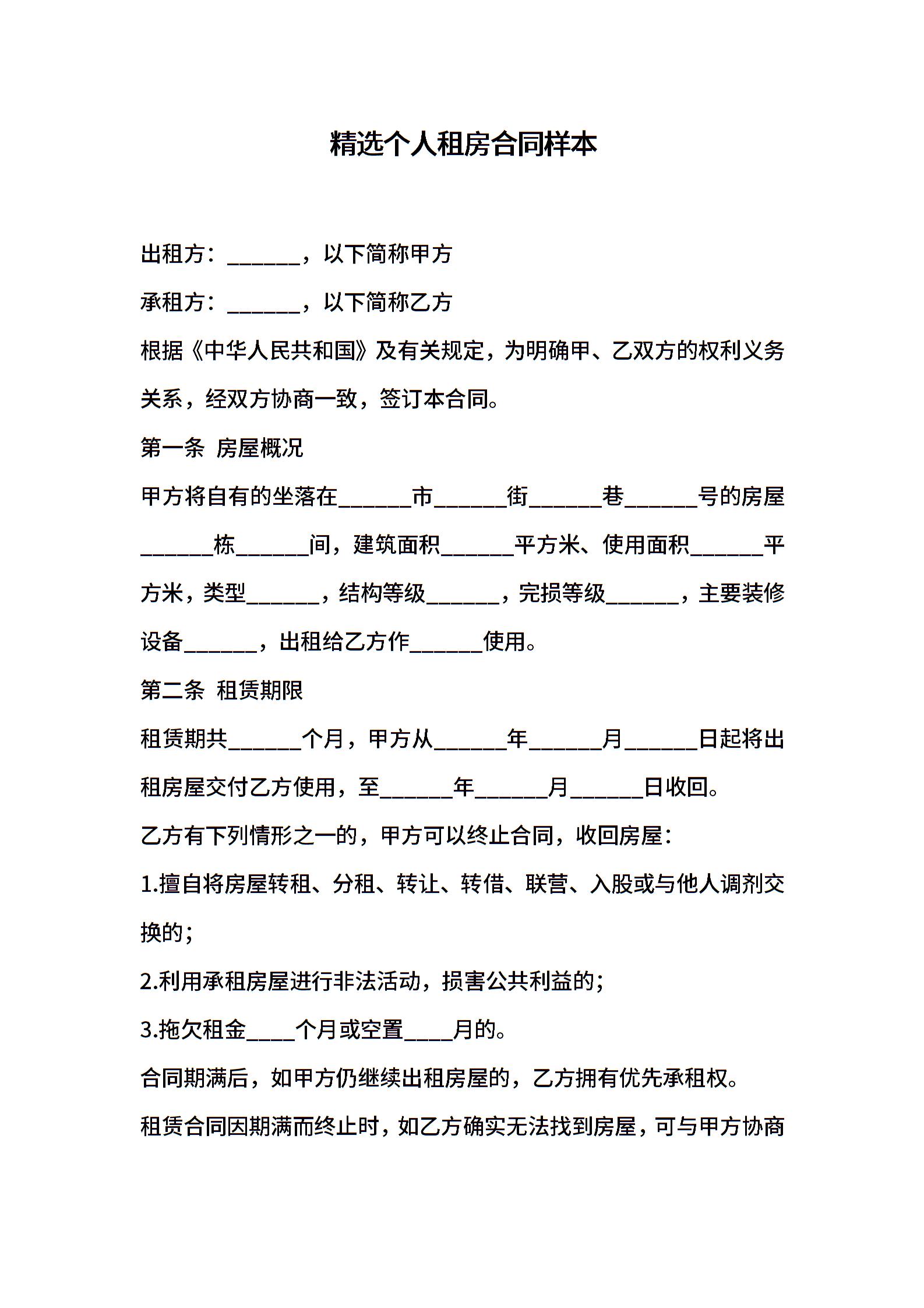 精选个人租房合同样本

出租方：______，以下简称甲方

承租方：______，以下简称乙方

根据《中华人民共和国》及有关规定，为明确甲、乙双方的权利义务关系，经双方协商一致，签订本合同。

第一条 房屋概况

甲方将自有的坐落在______市______街______巷______号的房屋______栋______间，建筑面积______平方米、使用面积______平方米，类型______，结构等级______，完损等级______，主要装修设备______，出租给乙方作______使用。

第二条 租赁期限

租赁期共______个月，甲方从______年______月______日起将出租房屋交付乙方使用，至______年______月______日收回。

乙方有下列情形之一的，甲方可以终止合同，收回房屋：

1.擅自将房屋转租、分租、转让、转借、联营、入股或与他人调剂交换的；

2.利用承租房屋进行非法活动，损害公共利益的；

3.拖欠租金____个月或空置____月的。

合同期满后，如甲方仍继续出租房屋的，乙方拥有优先承租权。

租赁合同因期满而终止时，如乙方确实无法找到房屋，可与甲方协商